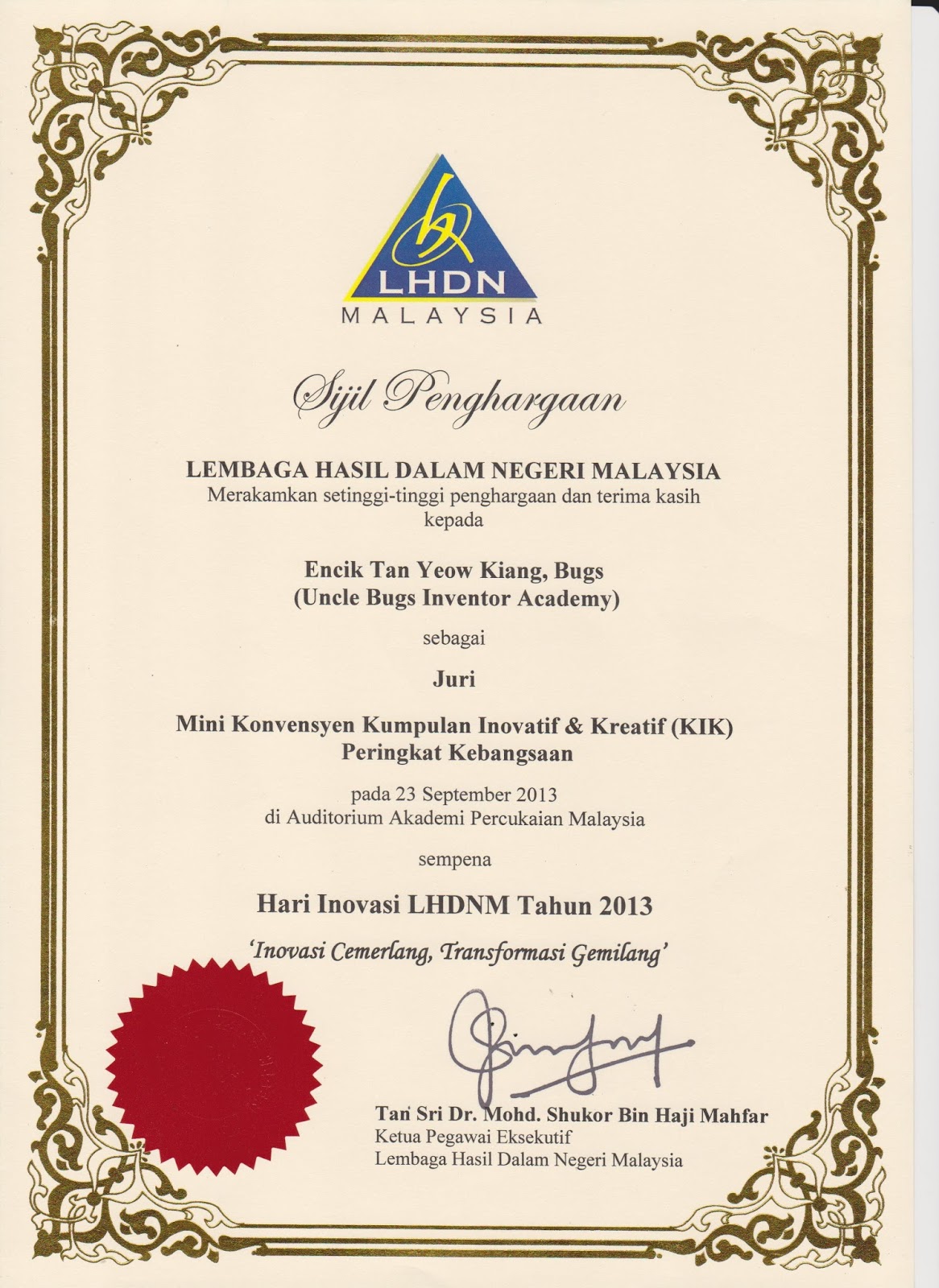 LHDN
MALAYSIA

Sijil Penghargaan

LEMBAGA HASIL DALAM NEGERI MALAYSIA
Merakamkan setinggi-tinggi penghargaan dan terima kasih kepada

Encik Tan Yeow Kiang, Bugs
(Uncle Bugs Inventor Academy)

sebagai

Juri

Mini Konvensyen Kumpulan Inovatif & Kreatif (KIK)
Peringkat Kebangsaan

pada 23 September 2013
di Auditorium Akademi Percukaian Malaysia

sempena

Hari Inovasi LHDNM Tahun 2013

'Inovasi Cemerlang, Transformasi Gemilang'

Tan Sri Dr. Mohd. Shukor Bin Haji Mahfar
Ketua Pegawai Eksekutif
Lembaga Hasil Dalam Negeri Malaysia